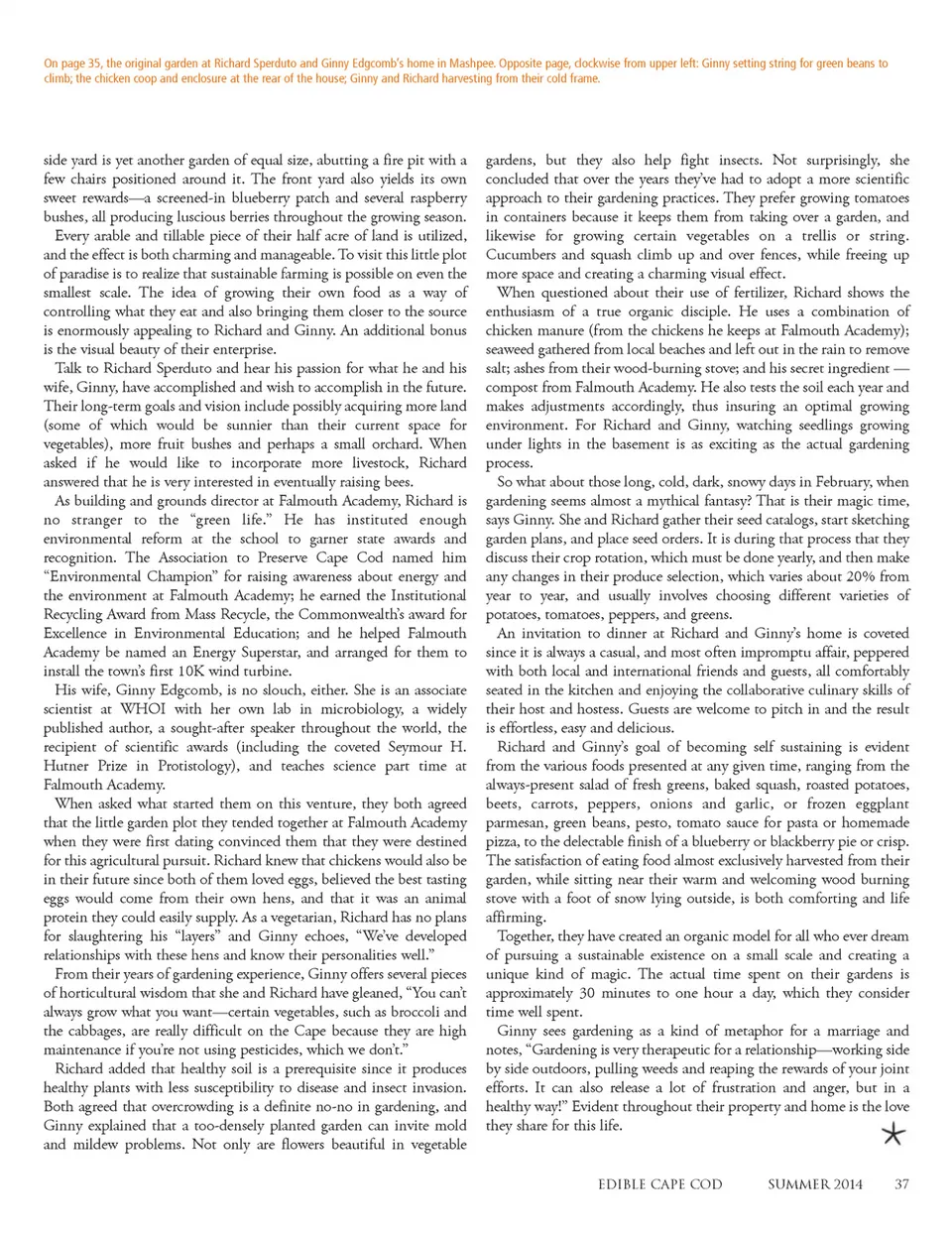 On page 35, the original garden at Richard Sperduto and Ginny Edgcomb's home in Mashpee. Opposite page, clockwise from upper left: Ginny setting string for green beans to climb; the chicken coop and enclosure at the rear of the house; Ginny and Richard harvesting from their cold frame.

side yard is yet another garden of equal size, abutting a fire pit with a few chairs positioned around it. The front yard also yields its own sweet rewards—a screened-in blueberry patch and several raspberry bushes, all producing luscious berries throughout the growing season.

Every arable and tillable piece of their half acre of land is utilized, and the effect is both charming and manageable. To visit this little plot of paradise is to realize that sustainable farming is possible on even the smallest scale. The idea of growing their own food as a way of controlling what they eat and also bringing them closer to the source is enormously appealing to Richard and Ginny. An additional bonus is the visual beauty of their enterprise.

Talk to Richard Sperduto and hear his passion for what he and his wife, Ginny, have accomplished and wish to accomplish in the future. Their long-term goals and vision include possibly acquiring more land (some of which would be sunnier than their current space for vegetables), more fruit bushes and perhaps a small orchard. When asked if he would like to incorporate more livestock, Richard answered that he is very interested in eventually raising bees.

As building and grounds director at Falmouth Academy, Richard is no stranger to the "green life." He has instituted enough environmental reform at the school to garner state awards and recognition. The Association to Preserve Cape Cod named him "Environmental Champion" for raising awareness about energy and the environment at Falmouth Academy; he earned the Institutional Recycling Award from Mass Recycle, the Commonwealth's award for Excellence in Environmental Education; and he helped Falmouth Academy be named an Energy Superstar, and arranged for them to install the town's first 10K wind turbine.

His wife, Ginny Edgcomb, is no slouch, either. She is an associate scientist at WHOI with her own lab in microbiology, a widely published author, a sought-after speaker throughout the world, the recipient of scientific awards (including the coveted Seymour H. Hutner Prize in Protistology), and teaches science part time at Falmouth Academy.

When asked what started them on this venture, they both agreed that the little garden plot they tended together at Falmouth Academy when they were first dating convinced them that they were destined for this agricultural pursuit. Richard knew that chickens would also be in their future since both of them loved eggs, believed the best tasting eggs would come from their own hens, and that it was an animal protein they could easily supply. As a vegetarian, Richard has no plans for slaughtering his "layers" and Ginny echoes, "We've developed relationships with these hens and know their personalities well."

From their years of gardening experience, Ginny offers several pieces of horticultural wisdom that she and Richard have gleaned, "You can't always grow what you want—certain vegetables, such as broccoli and the cabbages, are really difficult on the Cape because they are high maintenance if you're not using pesticides, which we don't."

Richard added that healthy soil is a prerequisite since it produces healthy plants with less susceptibility to disease and insect invasion. Both agreed that overcrowding is a definite no-no in gardening, and Ginny explained that a too-densely planted garden can invite mold and mildew problems. Not only are flowers beautiful in vegetable gardens, but they also help fight insects. Not surprisingly, she concluded that over the years they've had to adopt a more scientific approach to their gardening practices. They prefer growing tomatoes in containers because it keeps them from taking over a garden, and likewise for growing certain vegetables on a trellis or string. Cucumbers and squash climb up and over fences, while freeing up more space and creating a charming visual effect.

When questioned about their use of fertilizer, Richard shows the enthusiasm of a true organic disciple. He uses a combination of chicken manure (from the chickens he keeps at Falmouth Academy); seaweed gathered from local beaches and left out in the rain to remove salt; ashes from their wood-burning stove; and his secret ingredient — compost from Falmouth Academy. He also tests the soil each year and makes adjustments accordingly, thus insuring an optimal growing environment. For Richard and Ginny, watching seedlings growing under lights in the basement is as exciting as the actual gardening process.

So what about those long, cold, dark, snowy days in February, when gardening seems almost a mythical fantasy? That is their magic time, says Ginny. She and Richard gather their seed catalogs, start sketching garden plans, and place seed orders. It is during that process that they discuss their crop rotation, which must be done yearly, and then make any changes in their produce selection, which varies about 20% from year to year, and usually involves choosing different varieties of potatoes, tomatoes, peppers, and greens.

An invitation to dinner at Richard and Ginny's home is coveted since it is always a casual, and most often impromptu affair, peppered with both local and international friends and guests, all comfortably seated in the kitchen and enjoying the collaborative culinary skills of their host and hostess. Guests are welcome to pitch in and the result is effortless, easy and delicious.

Richard and Ginny's goal of becoming self sustaining is evident from the various foods presented at any given time, ranging from the always-present salad of fresh greens, baked squash, roasted potatoes, beets, carrots, peppers, onions and garlic, or frozen eggplant parmesan, green beans, pesto, tomato sauce for pasta or homemade pizza, to the delectable finish of a blueberry or blackberry pie or crisp. The satisfaction of eating food almost exclusively harvested from their garden, while sitting near their warm and welcoming wood burning stove with a foot of snow lying outside, is both comforting and life affirming.

Together, they have created an organic model for all who ever dream of pursuing a sustainable existence on a small scale and creating a unique kind of magic. The actual time spent on their gardens is approximately 30 minutes to one hour a day, which they consider time well spent.

Ginny sees gardening as a kind of metaphor for a marriage and notes, "Gardening is very therapeutic for a relationship—working side by side outdoors, pulling weeds and reaping the rewards of your joint efforts. It can also release a lot of frustration and anger, but in a healthy way!" Evident throughout their property and home is the love they share for this life.

EDIBLE CAPE COD SUMMER 2014 37